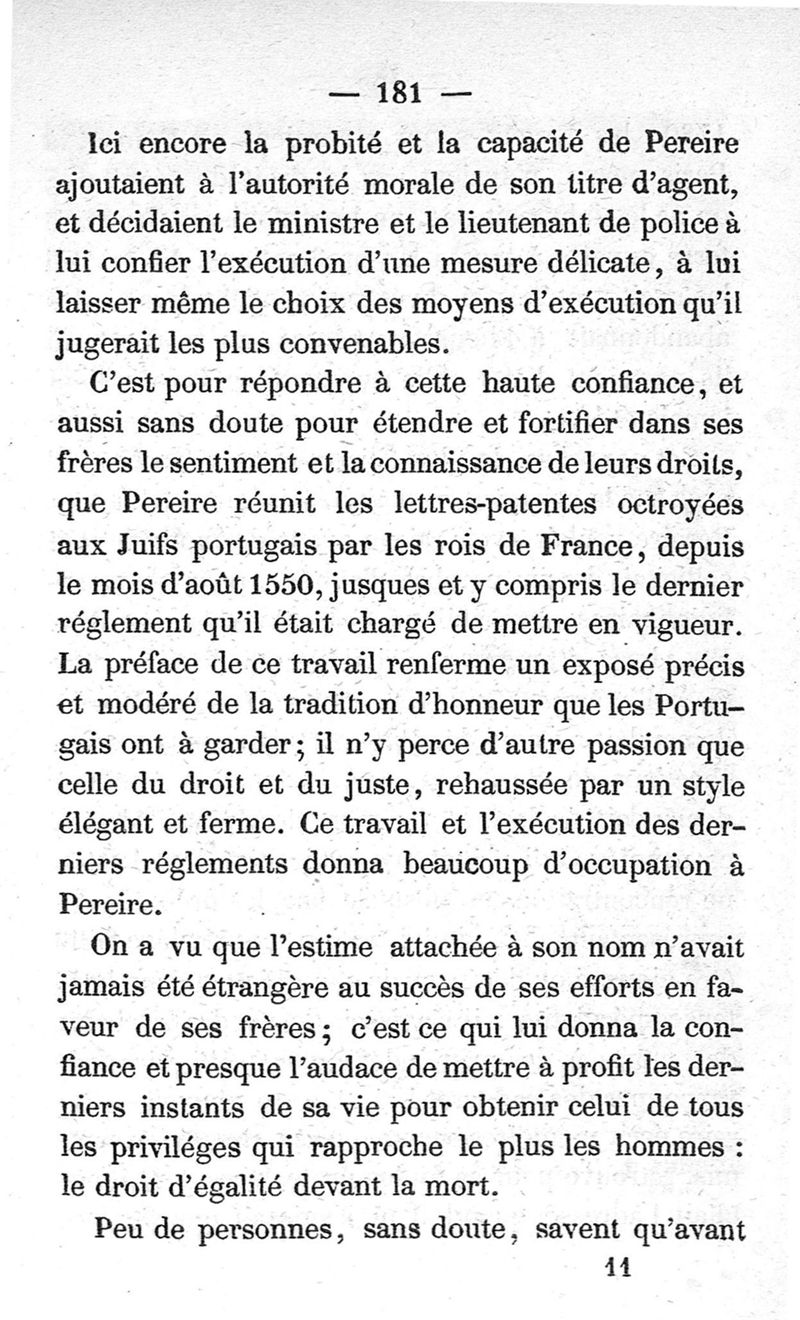 — 181 —

Ici encore la probité et la capacité de Pereire ajoutaient à l'autorité morale de son titre d'agent, et décidaient le ministre et le lieutenant de police à lui confier l'exécution d'une mesure délicate, à lui laisser même le choix des moyens d'exécution qu'il jugerait les plus convenables.

C'est pour répondre à cette haute confiance, et aussi sans doute pour étendre et fortifier dans ses frères le sentiment et la connaissance de leurs droits, que Pereire réunit les lettres-patentes octroyées aux Juifs portugais par les rois de France, depuis le mois d'août 1550, jusques et y compris le dernier réglement qu'il était chargé de mettre en vigueur. La préface de ce travail renferme un exposé précis et modéré de la tradition d'honneur que les Portugais ont à garder; il n'y perce d'autre passion que celle du droit et du juste, rehaussée par un style élégant et ferme. Ce travail et l'exécution des derniers réglements donna beaucoup d'occupation à Pereire.

On a vu que l'estime attachée à son nom n'avait jamais été étrangère au succès de ses efforts en faveur de ses frères; c'est ce qui lui donna la confiance et presque l'audace de mettre à profit les derniers instants de sa vie pour obtenir celui de tous les priviléges qui rapproche le plus les hommes : le droit d'égalité devant la mort.

Peu de personnes, sans doute, savent qu'avant

11